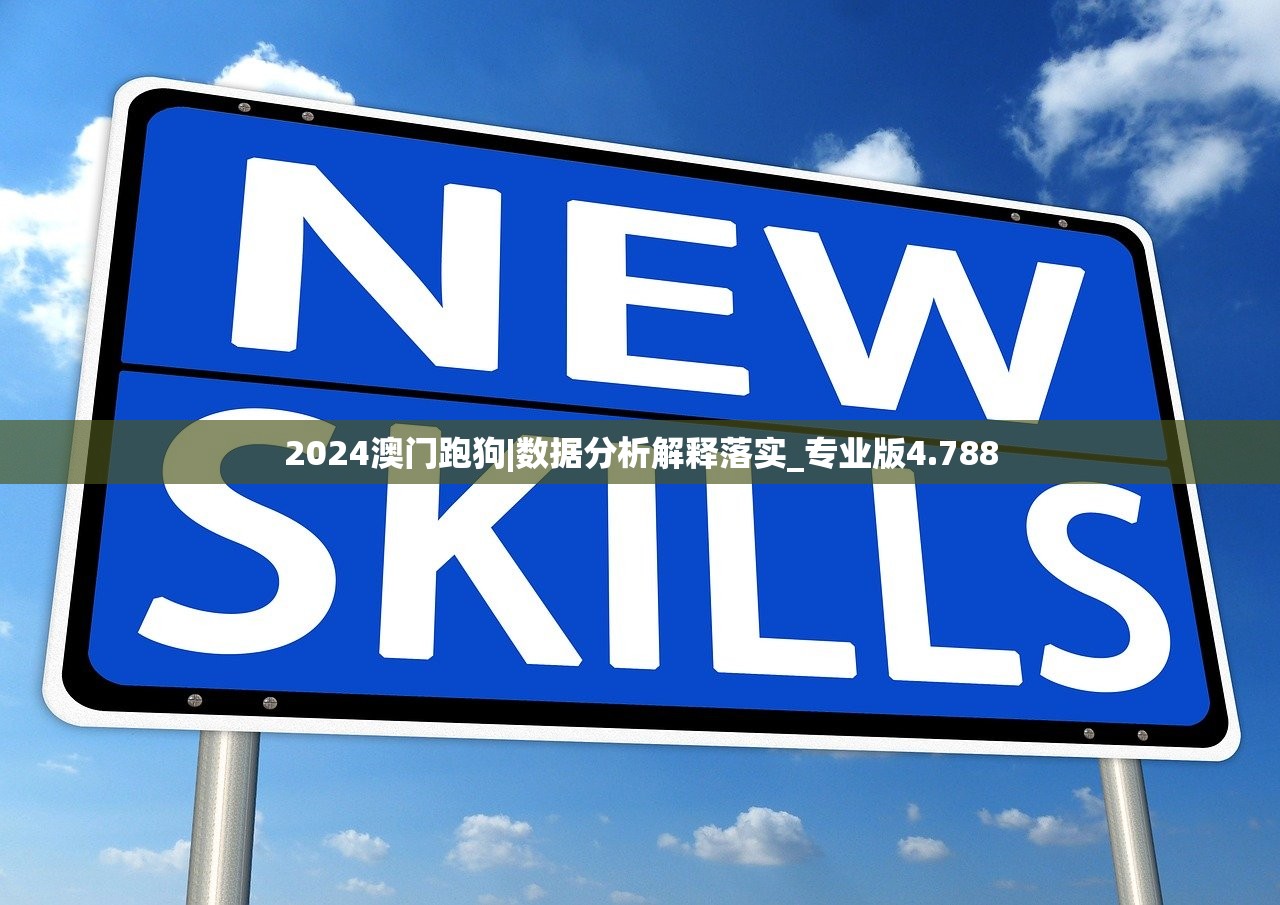 NEW

2024澳门跑狗|数据分析解释落实_专业版4.788

SKILLS